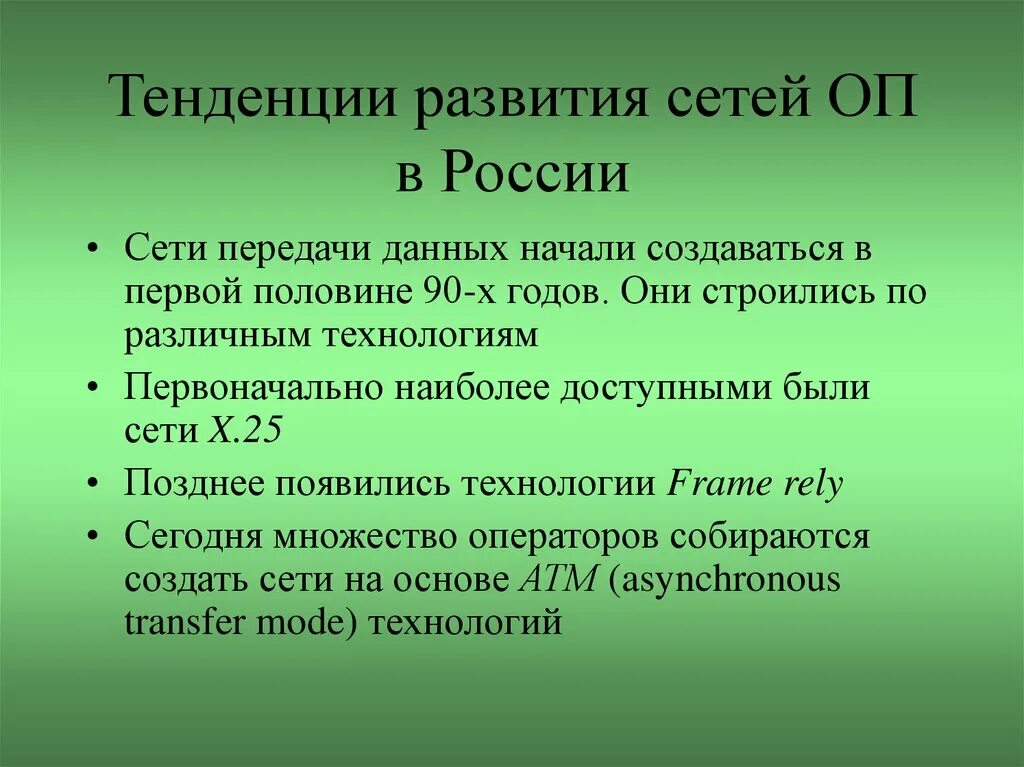 Тенденции развития сетей ОП в России

• Сети передачи данных начали создаваться в первой половине 90-х годов. Они строились по различным технологиям
• Первоначально наиболее доступными были сети X.25
• Позднее появились технологии Frame rely
• Сегодня множество операторов собираются создать сети на основе ATM (asynchronous transfer mode) технологий